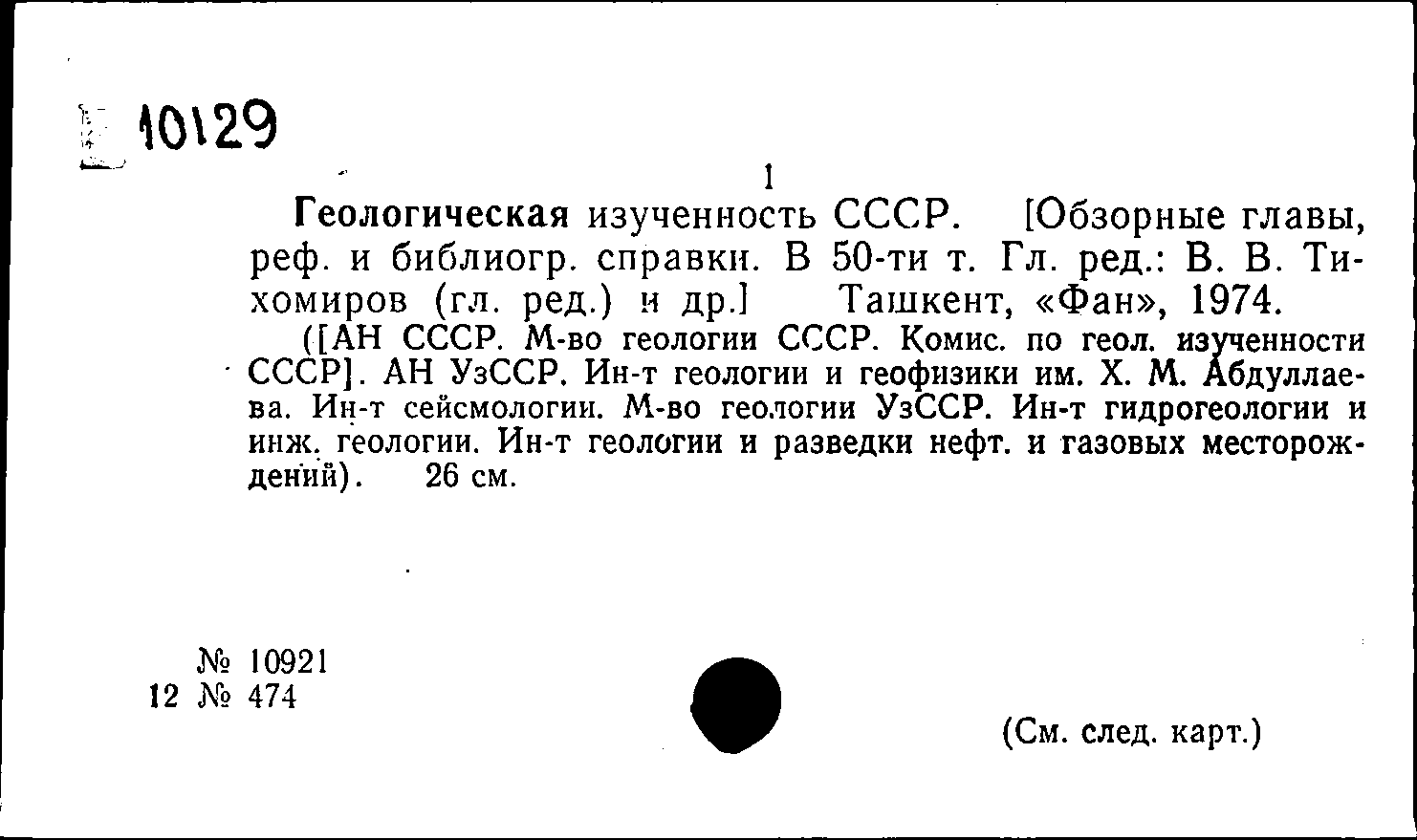 10129

1

Геологическая изученность СССР. [Обзорные главы, реф. и библиогр. справки. В 50-ти т. Гл. ред.: В. В. Тихомиров (гл. ред.) и др.] Ташкент, «Фан», 1974.

([АН СССР. М-во геологии СССР. Комис. по геол. изученности СССР]. АН УзССР. Ин-т геологии и геофизики им. Х. М. Абдуллаева. Ин-т сейсмологии. М-во геологии УзССР. Ин-т гидрогеологии и инж. геологии. Ин-т геологии и разведки нефт. и газовых месторождений). 26 см.

№ 10921
12 № 474

(См. след. карт.)